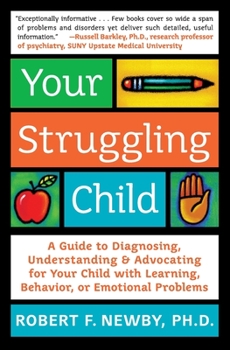 "Exceptionally informative . . . Few books cover so wide a span of problems and disorders yet deliver such detailed, useful information." —Russell Barkley, Ph.D., research professor of psychiatry, SUNY Upstate Medical University

Your Struggling Child

A Guide to Diagnosing, Understanding & Advocating for Your Child with Learning, Behavior, or Emotional Problems

ROBERT F. NEWBY, PH.D.